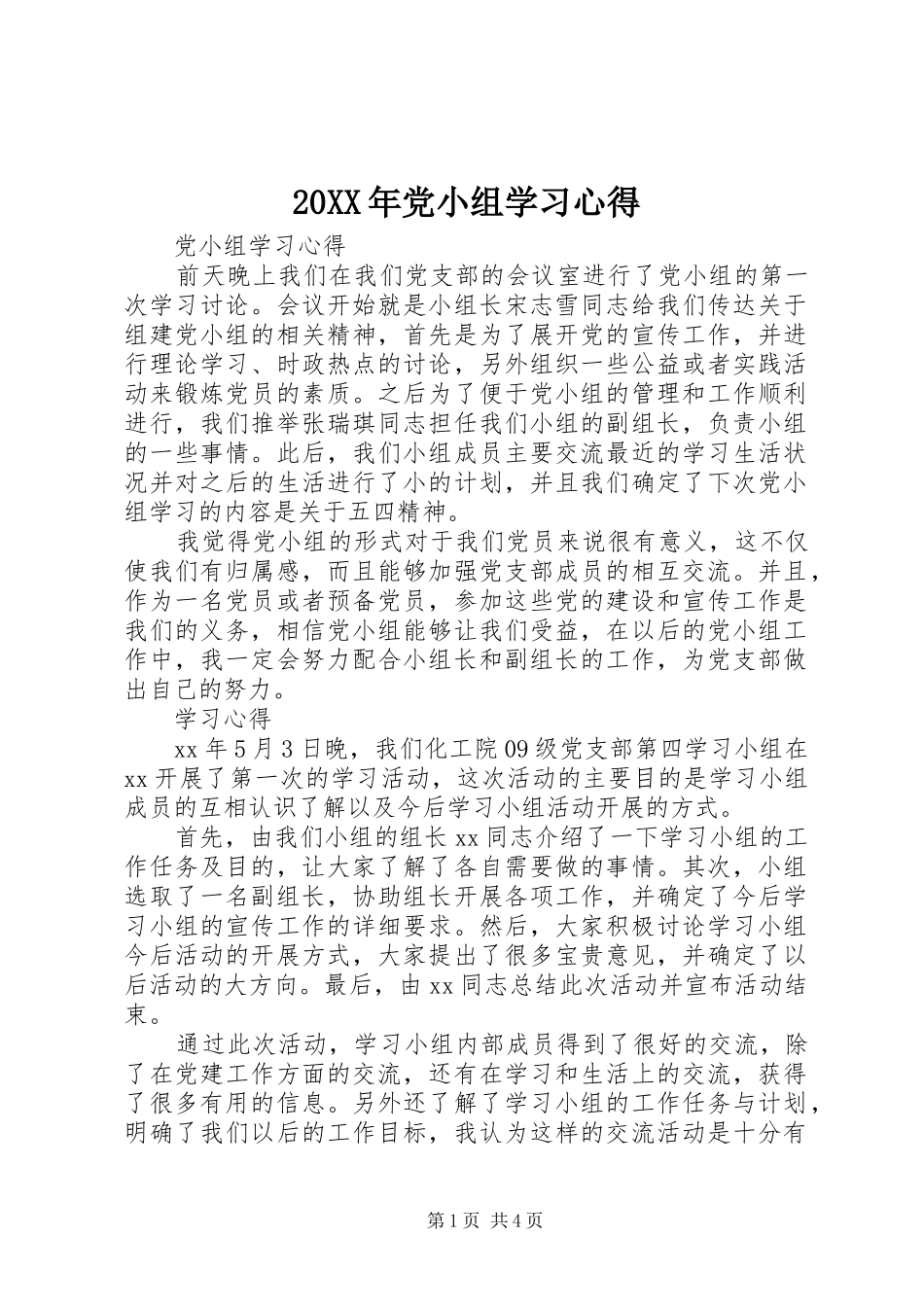 20XX年党小组学习心得

党小组学习心得

前天晚上我们在我们党支部的会议室进行了党小组的第一次学习讨论。会议开始就是小组长宋志雪同志给我们传达关于组建党小组的相关精神，首先是为了展开党的宣传工作，并进行理论学习、时政热点的讨论，另外组织一些公益或者实践活动来锻炼党员的素质。之后为了便于党小组的管理和工作顺利进行，我们推举张瑞琪同志担任我们小组的副组长，负责小组的一些事情。此后，我们小组成员主要交流最近的学习生活状况并对之后的生活进行了小的计划，并且我们确定了下次党小组学习的内容是关于五四精神。

我觉得党小组的形式对于我们党员来说很有意义，这不仅使我们有归属感，而且能够加强党支部成员的相互交流。并且，作为一名党员或者预备党员，参加这些党的建设和宣传工作是我们的义务，相信党小组能够让我们受益，在以后的党小组工作中，我一定会努力配合小组长和副组长的工作，为党支部做出自己的努力。

学习心得

xx年5月3日晚，我们化工院09级党支部第四学习小组在xx开展了第一次的学习活动，这次活动的主要目的是学习小组成员的互相认识了解以及今后学习小组活动开展的方式。

首先，由我们小组的组长xx同志介绍了一下学习小组的工作任务及目的，让大家了解了各自需要做的事情。其次，小组选取了一名副组长，协助组长开展各项工作，并确定了今后学习小组的宣传工作的详细要求。然后，大家积极讨论学习小组今后活动的开展方式，大家提出了很多宝贵意见，并确定了以后活动的大方向。最后，由xx同志总结此次活动并宣布活动结束。

通过此次活动，学习小组内部成员得到了很好的交流，除了在党建工作方面的交流，还有在学习和生活上的交流，获得了很多有用的信息。另外还了解了学习小组的工作任务与计划，明确了我们以后的工作目标，我认为这样的交流活动是十分有

第1页 共4页